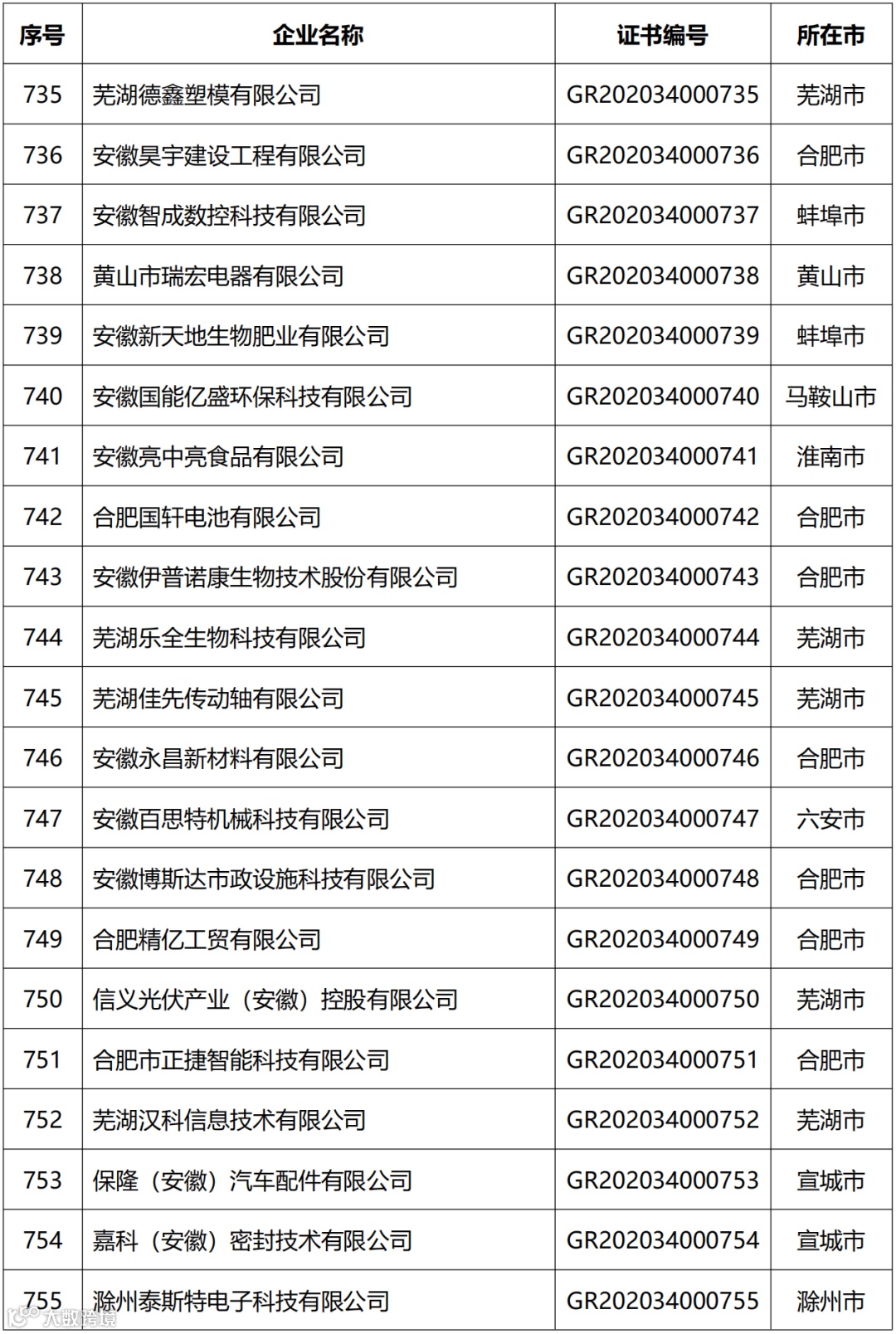 | 序号 | 企业名称 | 证书编号 | 所在市 |
|---|---|---|---|
| 735 | 芜湖德鑫塑模有限公司 | GR202034000735 | 芜湖市 |
| 736 | 安徽昊宇建设工程有限公司 | GR202034000736 | 合肥市 |
| 737 | 安徽智成数控科技有限公司 | GR202034000737 | 蚌埠市 |
| 738 | 黄山市瑞宏电器有限公司 | GR202034000738 | 黄山市 |
| 739 | 安徽新天地生物肥业有限公司 | GR202034000739 | 蚌埠市 |
| 740 | 安徽国能亿盛环保科技有限公司 | GR202034000740 | 马鞍山市 |
| 741 | 安徽亮中亮食品有限公司 | GR202034000741 | 淮南市 |
| 742 | 合肥国轩电池有限公司 | GR202034000742 | 合肥市 |
| 743 | 安徽伊普诺康生物技术股份有限公司 | GR202034000743 | 合肥市 |
| 744 | 芜湖乐全生物科技有限公司 | GR202034000744 | 芜湖市 |
| 745 | 芜湖佳先传动轴有限公司 | GR202034000745 | 芜湖市 |
| 746 | 安徽永昌新材料有限公司 | GR202034000746 | 合肥市 |
| 747 | 安徽百思特机械科技有限公司 | GR202034000747 | 六安市 |
| 748 | 安徽博斯达市政设施科技有限公司 | GR202034000748 | 合肥市 |
| 749 | 合肥精亿工贸有限公司 | GR202034000749 | 合肥市 |
| 750 | 信义光伏产业（安徽）控股有限公司 | GR202034000750 | 芜湖市 |
| 751 | 合肥市正捷智能科技有限公司 | GR202034000751 | 合肥市 |
| 752 | 芜湖汉科信息技术有限公司 | GR202034000752 | 芜湖市 |
| 753 | 保隆（安徽）汽车配件有限公司 | GR202034000753 | 宣城市 |
| 754 | 嘉科（安徽）密封技术有限公司 | GR202034000754 | 宣城市 |
| 755 | 滁州泰斯特电子科技有限公司 | GR202034000755 | 滁州市 |

大数跨境